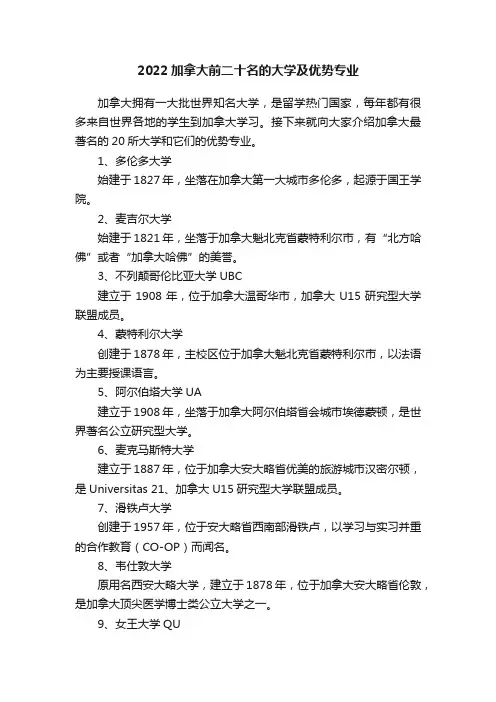 2022 加拿大前二十名的大学及优势专业

加拿大拥有一大批世界知名大学，是留学热门国家，每年都有很多来自世界各地的学生到加拿大学习。接下来就向大家介绍加拿大最著名的 20 所大学和它们的优势专业。

1、多伦多大学

始建于 1827 年，坐落在加拿大第一大城市多伦多，起源于国王学院。

2、麦吉尔大学

始建于 1821 年，坐落于加拿大魁北克省蒙特利尔市，有“北方哈佛”或者“加拿大哈佛”的美誉。

3、不列颠哥伦比亚大学 UBC

建立于 1908 年，位于加拿大温哥华市，加拿大 U15 研究型大学联盟成员。

4、蒙特利尔大学

创建于 1878 年，主校区位于加拿大魁北克省蒙特利尔市，以法语为主要授课语言。

5、阿尔伯塔大学 UA

建立于 1908 年，坐落于加拿大阿尔伯塔省会城市埃德蒙顿，是世界著名公立研究型大学。

6、麦克马斯特大学

建立于 1887 年，位于加拿大安大略省优美的旅游城市汉密尔顿，是 Universitas 21、加拿大 U15 研究型大学联盟成员。

7、滑铁卢大学

创建于 1957 年，位于安大略省西南部滑铁卢，以学习与实习并重的合作教育（CO-OP）而闻名。

8、韦仕敦大学

原用名西安大略大学，建立于 1878 年，位于加拿大安大略省伦敦，是加拿大顶尖医学博士类公立大学之一。

9、女王大学 QU